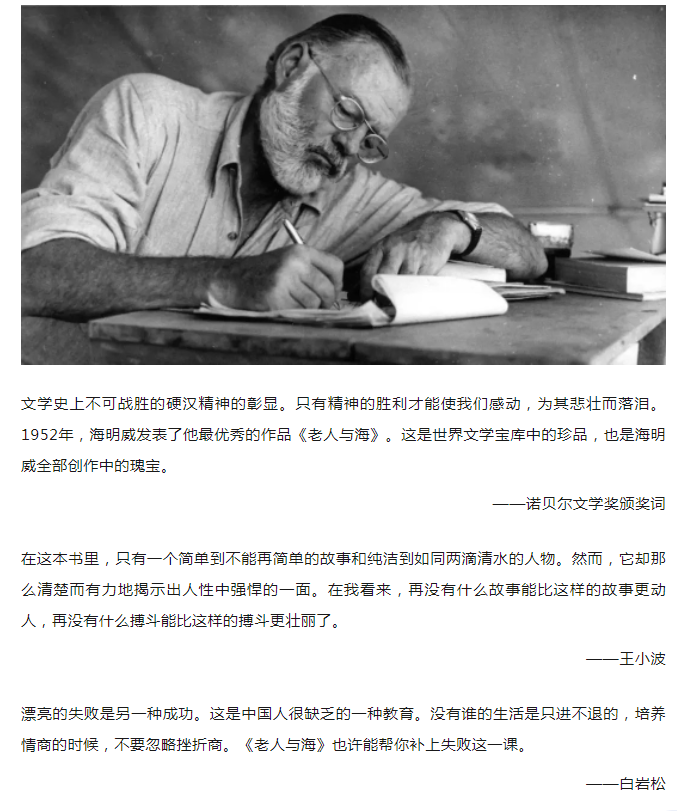 文学史上不可战胜的硬汉精神的彰显。只有精神的胜利才能使我们感动，为其悲壮而落泪。1952年，海明威发表了他最优秀的作品《老人与海》。这是世界文学宝库中的珍品，也是海明威全部创作中的瑰宝。

——诺贝尔文学奖颁奖词

在这本书里，只有一个简单到不能再简单的故事和纯洁到如同两滴清水的人物。然而，它却那么清楚而有力地揭示出人性中强悍的一面。在我看来，再没有什么故事能比这样的故事更动人，再没有什么搏斗能比这样的搏斗更壮丽了。

——王小波

漂亮的失败是另一种成功。这是中国人很缺乏的一种教育。没有谁的生活是只进不退的，培养情商的时候，不要忽略挫折商。《老人与海》也许能帮你补上失败这一课。

——白岩松